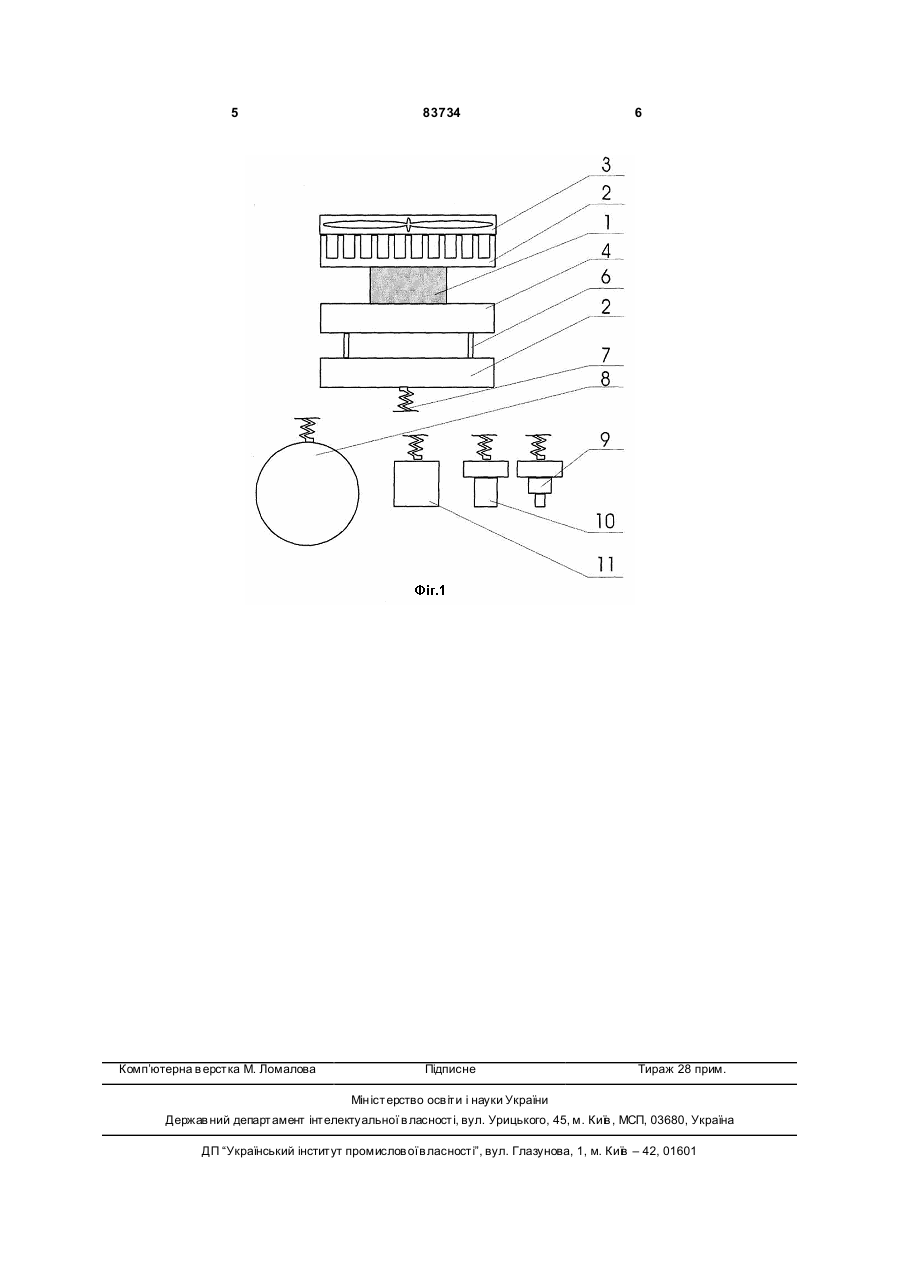 5 83734 6

3
2
1
4
6
2
7
8
9
10
11

Фіг.1

Комп'ютерна верстка М. Ломалова Підписне Тираж 28 прим.

Міністерство освіти і науки України

Державний департамент інтелектуальної власності, вул. Урицького, 45, м. Київ, МСП, 03680, Україна

ДП "Український інститут промислової власності", вул. Глазунова, 1, м. Київ – 42, 01601